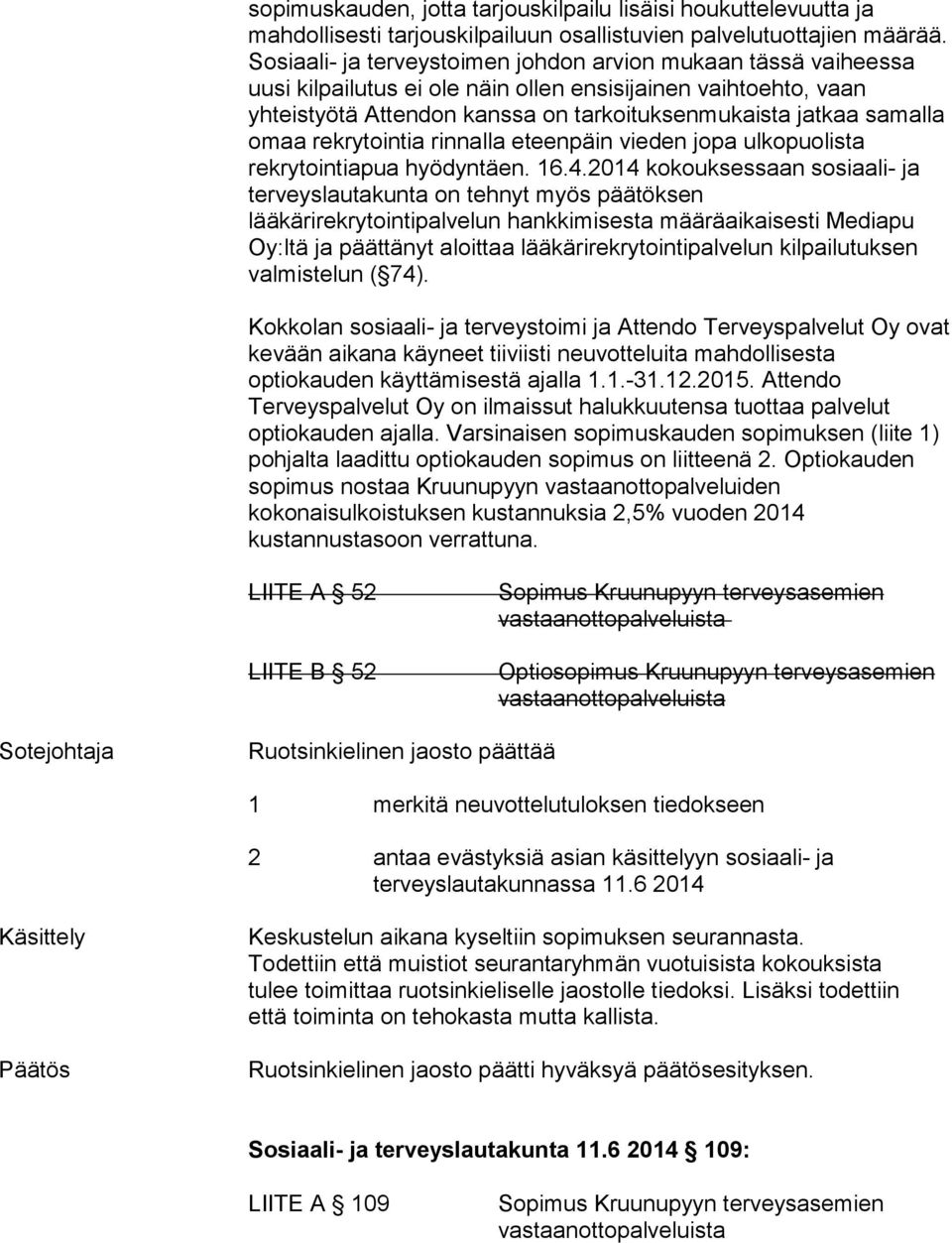 sopimuskauden, jotta tarjouskilpailu lisäisi houkuttelevuutta ja mahdollisesti tarjouskilpailuun osallistuvien palvelutuottajien määrää. Sosiaali- ja terveystoimen johdon arvion mukaan tässä vaiheessa uusi kilpailutus ei ole näin ollen ensisijainen vaihtoehto, vaan yhteistyötä Attendon kanssa on tarkoituksenmukaista jatkaa samalla omaa rekrytointia rinnalla eteenpäin vieden jopa ulkopuolista rekrytointiapua hyödyntäen. 16.4.2014 kokouksessaan sosiaali- ja terveyslautakunta on tehnyt myös päätöksen lääkärirekrytointipalvelun hankkimisesta määräaikaisesti Mediapu Oy:ltä ja päättänyt aloittaa lääkärirekrytointipalvelun kilpailutuksen valmistelun ( 74).

Kokkolan sosiaali- ja terveystoimi ja Attendo Terveyspalvelut Oy ovat kevään aikana käyneet tiiviisti neuvotteluita mahdollisesta optiokauden käyttämisestä ajalla 1.1.-31.12.2015. Attendo Terveyspalvelut Oy on ilmaissut halukkuutensa tuottaa palvelut optiokauden ajalla. Varsinaisen sopimuskauden sopimuksen (liite 1) pohjalta laadittu optiokauden sopimus on liitteenä 2. Optiokauden sopimus nostaa Kruunupyyn vastaanottopalveluiden kokonaisulkoistuksen kustannuksia 2,5% vuoden 2014 kustannustasoon verrattuna.

LIITE A 52 Sopimus Kruunupyyn terveysasemien vastaanottopalveluista

LIITE B 52 Optiosopimus Kruunupyyn terveysasemien vastaanottopalveluista

Sotejohtaja

Ruotsinkielinen jaosto päättää

1 merkitä neuvottelutuloksen tiedokseen

2 antaa evästyksiä asian käsittelyyn sosiaali- ja terveyslautakunnassa 11.6 2014

Käsittely

Keskustelun aikana kyseltiin sopimuksen seurannasta. Todettiin että muistiot seurantaryhmän vuotuisista kokouksista tulee toimittaa ruotsinkieliselle jaostolle tiedoksi. Lisäksi todettiin että toiminta on tehokasta mutta kallista.

Päätös

Ruotsinkielinen jaosto päätti hyväksyä päätösesityksen.

Sosiaali- ja terveyslautakunta 11.6 2014 109:

LIITE A 109 Sopimus Kruunupyyn terveysasemien vastaanottopalveluista